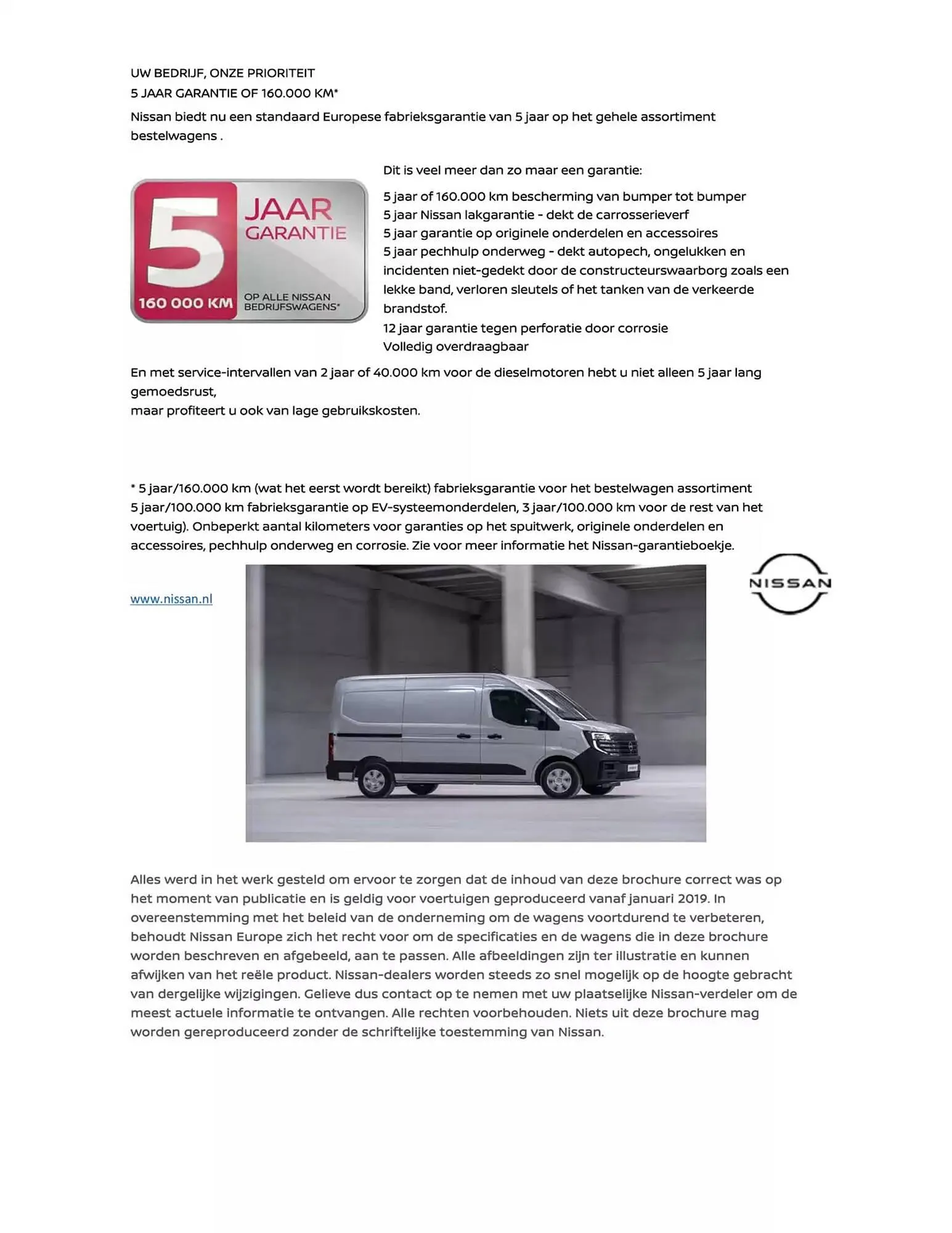 UW BEDRIJF, ONZE PRIORITEIT
5 JAAR GARANTIE OF 160.000 KM*

Nissan biedt nu een standaard Europese fabrieksgarantie van 5 jaar op het gehele assortiment bestelwagens .

5 JAAR GARANTIE
160 000 KM
OP ALLE NISSAN BEDRIJFSWAGENS*

Dit is veel meer dan zo maar een garantie:

5 jaar of 160.000 km bescherming van bumper tot bumper
5 jaar Nissan lakgarantie - dekt de carrosserieverf
5 jaar garantie op originele onderdelen en accessoires
5 jaar pechhulp onderweg - dekt autopech, ongelukken en incidenten niet-gedekt door de constructeurswaarborg zoals een lekke band, verloren sleutels of het tanken van de verkeerde brandstof.
12 jaar garantie tegen perforatie door corrosie
Volledig overdraagbaar

En met service-intervallen van 2 jaar of 40.000 km voor de dieselmotoren hebt u niet alleen 5 jaar lang gemoedsrust,
maar profiteert u ook van lage gebruikskosten.

* 5 jaar/160.000 km (wat het eerst wordt bereikt) fabrieksgarantie voor het bestelwagen assortiment 5 jaar/100.000 km fabrieksgarantie op EV-systeemonderdelen, 3 jaar/100.000 km voor de rest van het voertuig). Onbeperkt aantal kilometers voor garanties op het spuitwerk, originele onderdelen en accessoires, pechhulp onderweg en corrosie. Zie voor meer informatie het Nissan-garantieboekje.

www.nissan.nl

NISSAN

Alles werd in het werk gesteld om ervoor te zorgen dat de inhoud van deze brochure correct was op het moment van publicatie en is geldig voor voertuigen geproduceerd vanaf januari 2019. In overeenstemming met het beleid van de onderneming om de wagens voortdurend te verbeteren, behoudt Nissan Europe zich het recht voor om de specificaties en de wagens die in deze brochure worden beschreven en afgebeeld, aan te passen. Alle afbeeldingen zijn ter illustratie en kunnen afwijken van het reële product. Nissan-dealers worden steeds zo snel mogelijk op de hoogte gebracht van dergelijke wijzigingen. Gelieve dus contact op te nemen met uw plaatselijke Nissan-verdeler om de meest actuele informatie te ontvangen. Alle rechten voorbehouden. Niets uit deze brochure mag worden gereproduceerd zonder de schriftelijke toestemming van Nissan.